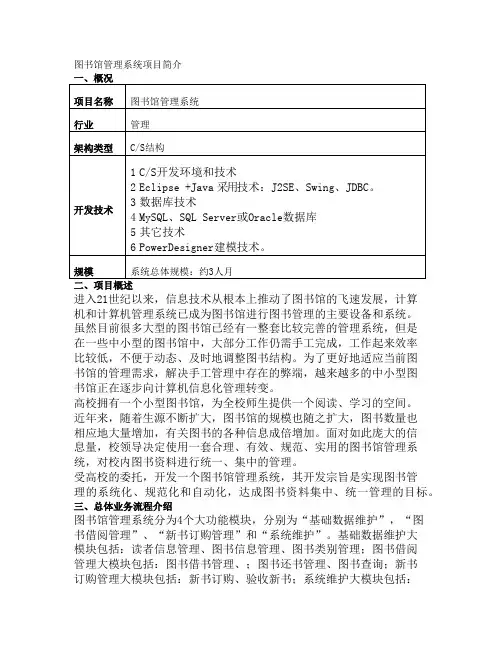 图书馆管理系统项目简介
一、概况

| 项目名称 | 图书馆管理系统 |
|---|---|
| 行业 | 管理 |
| 架构类型 | C/S结构 |
| 开发技术 | 1 C/S开发环境和技术<br>2 Eclipse +Java 采用技术：J2SE、Swing、JDBC。<br>3 数据库技术<br>4 MySQL、SQL Server或Oracle数据库<br>5 其它技术<br>6 PowerDesigner建模技术。 |
| 规模 | 系统总体规模：约3人月 |

二、项目概述
进入21世纪以来，信息技术从根本上推动了图书馆的飞速发展，计算机和计算机管理系统已成为图书馆进行图书管理的主要设备和系统。虽然目前很多大型的图书馆已经有一整套比较完善的管理系统，但是在一些中小型的图书馆中，大部分工作仍需手工完成，工作起来效率比较低，不便于动态、及时地调整图书结构。为了更好地适应当前图书馆的管理需求，解决手工管理中存在的弊端，越来越多的中小型图书馆正在逐步向计算机信息化管理转变。
高校拥有一个小型图书馆，为全校师生提供一个阅读、学习的空间。近年来，随着生源不断扩大，图书馆的规模也随之扩大，图书数量也相应地大量增加，有关图书的各种信息成倍增加。面对如此庞大的信息量，校领导决定使用一套合理、有效、规范、实用的图书馆管理系统，对校内图书资料进行统一、集中的管理。
受高校的委托，开发一个图书馆管理系统，其开发宗旨是实现图书管理的系统化、规范化和自动化，达成图书资料集中、统一管理的目标。
三、总体业务流程介绍
图书馆管理系统分为4个大功能模块，分别为“基础数据维护”，“图书借阅管理”、“新书订购管理”和“系统维护”。基础数据维护大模块包括：读者信息管理、图书信息管理、图书类别管理；图书借阅管理大模块包括：图书借书管理、；图书还书管理、图书查询；新书订购管理大模块包括：新书订购、验收新书；系统维护大模块包括：